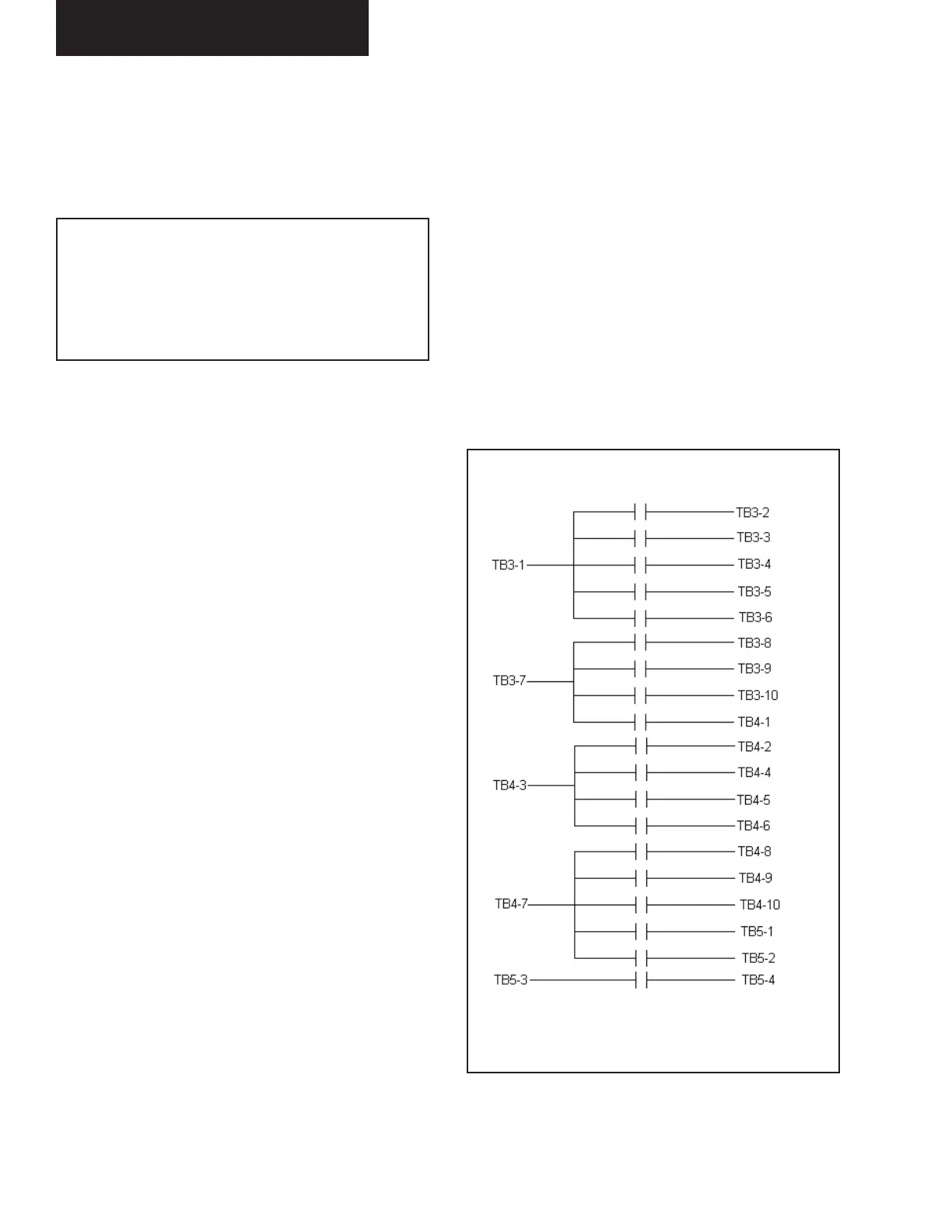 TB3-1
TB3-2
TB3-3
TB3-4
TB3-5
TB3-6
TB3-7
TB3-8
TB3-9
TB3-10
TB4-1
TB4-3
TB4-2
TB4-4
TB4-5
TB4-6
TB4-7
TB4-8
TB4-9
TB4-10
TB5-1
TB5-2
TB5-3
TB5-4